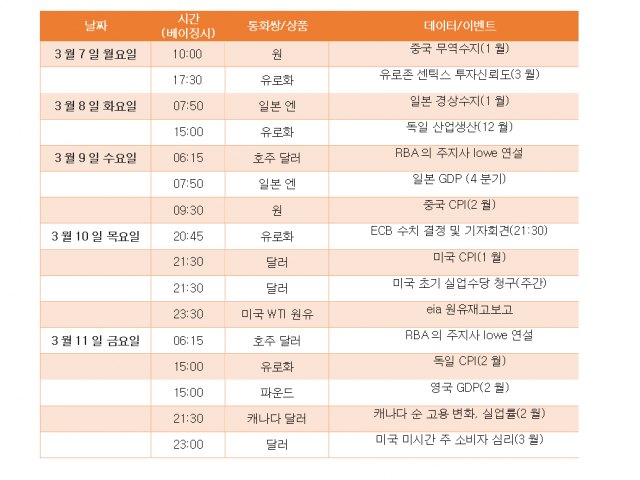 | 날짜 | 시간 (베이징시) | 통화쌍/상품 | 데이터/이벤트 |
|---|---|---|---|
| 3 월 7 일 월요일 | 10:00 | 원 | 중국 무역수지(1 월) |
|  | 17:30 | 유로화 | 유로존 센틱스 투자신뢰도(3 월) |
| 3 월 8 일 화요일 | 07:50 | 일본 엔 | 일본 경상수지(1 월) |
|  | 15:00 | 유로화 | 독일 산업생산(12 월) |
| 3 월 9 일 수요일 | 06:15 | 호주 달러 | RBA 의 주지사 lowe 연설 |
|  | 07:50 | 일본 엔 | 일본 GDP (4 분기) |
|  | 09:30 | 원 | 중국 CPI(2 월) |
| 3 월 10 일 목요일 | 20:45 | 유로화 | ECB 수치 결정 및 기자회견(21:30) |
|  | 21:30 | 달러 | 미국 CPI(1 월) |
|  | 21:30 | 달러 | 미국 초기 실업수당 청구(주간) |
|  | 23:30 | 미국 WTI 원유 | eia 원유재고보고 |
| 3 월 11 일 금요일 | 06:15 | 호주 달러 | RBA 의 주지사 lowe 연설 |
|  | 15:00 | 유로화 | 독일 CPI(2 월) |
|  | 15:00 | 파운드 | 영국 GDP(2 월) |
|  | 21:30 | 캐나다 달러 | 캐나다 순 고용 변화, 실업률(2 월) |
|  | 23:00 | 달러 | 미국 미시간 주 소비자 심리(3 월) |